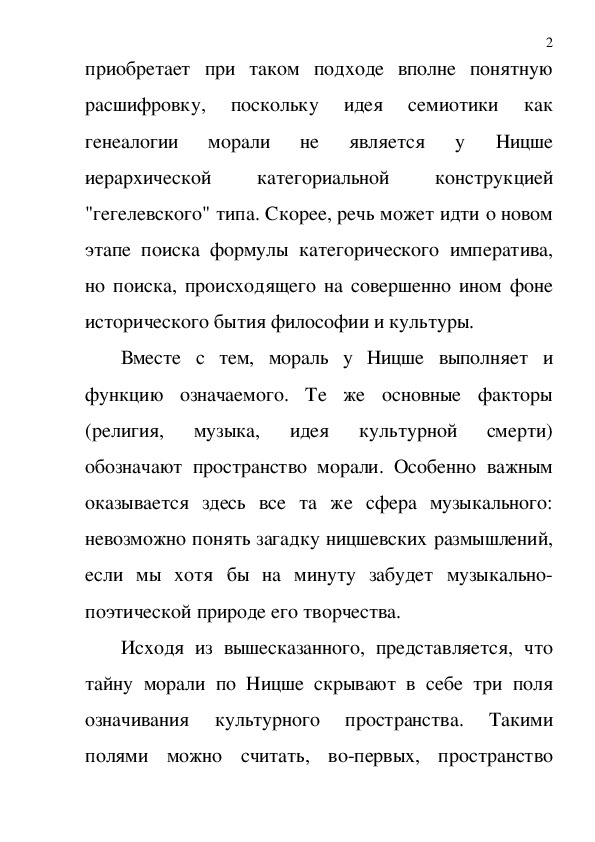 2

приобретает при таком подходе вполне понятную расшифровку, поскольку идея семиотики как генеалогии морали не является у Ницше иерархической категориальной конструкцией "гегелевского" типа. Скорее, речь может идти о новом этапе поиска формулы категорического императива, но поиска, происходящего на совершенно ином фоне исторического бытия философии и культуры.

Вместе с тем, мораль у Ницше выполняет и функцию означаемого. Те же основные факторы (религия, музыка, идея культурной смерти) обозначают пространство морали. Особенно важным оказывается здесь все та же сфера музыкального: невозможно понять загадку ницшевских размышлений, если мы хотя бы на минуту забудет музыкально-поэтической природе его творчества.

Исходя из вышесказанного, представляется, что тайну морали по Ницше скрывают в себе три поля означивания культурного пространства. Такими полями можно считать, во-первых, пространство